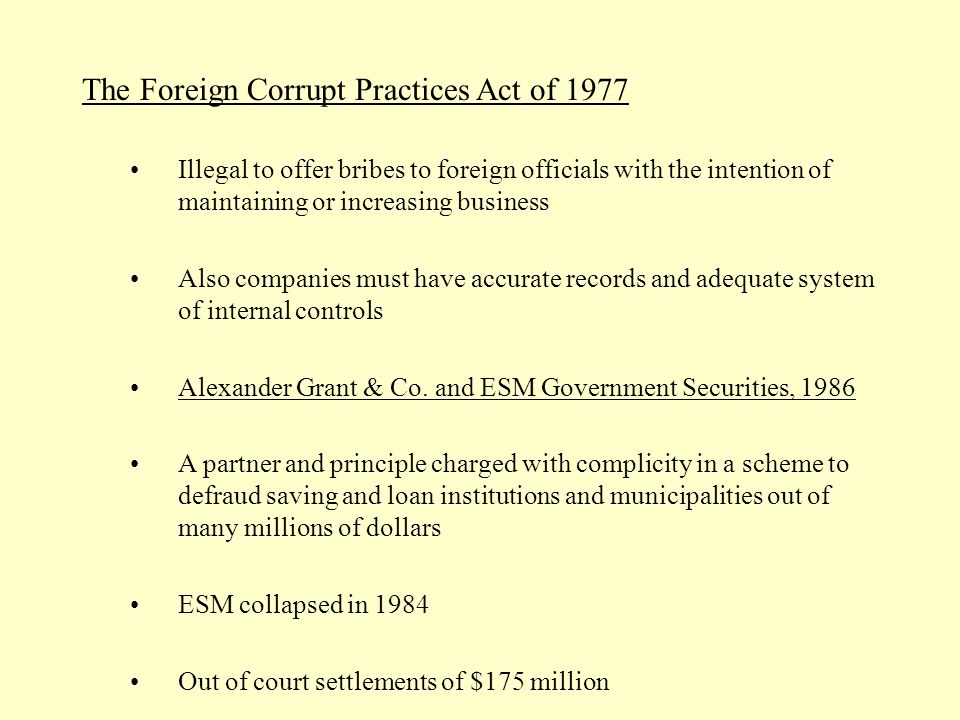 The Foreign Corrupt Practices Act of 1977

• Illegal to offer bribes to foreign officials with the intention of maintaining or increasing business

• Also companies must have accurate records and adequate system of internal controls

• Alexander Grant & Co. and ESM Government Securities, 1986

• A partner and principle charged with complicity in a scheme to defraud saving and loan institutions and municipalities out of many millions of dollars

• ESM collapsed in 1984

• Out of court settlements of \$175 million